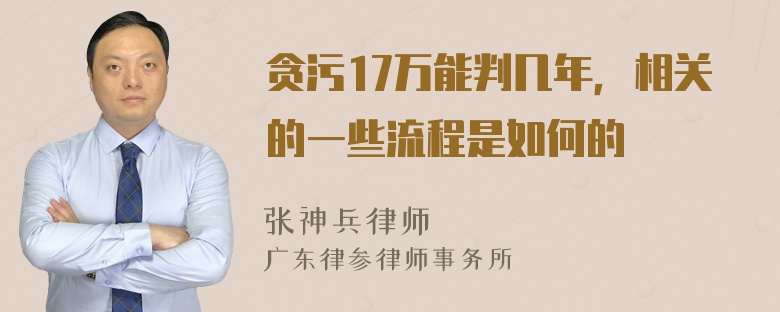 贪污17万能判几年，相关的一些流程是如何的

张神兵律师
广东律参律师事务所